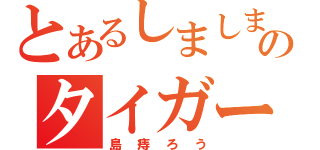 とあるしましまの
タイガー
島痔ろう